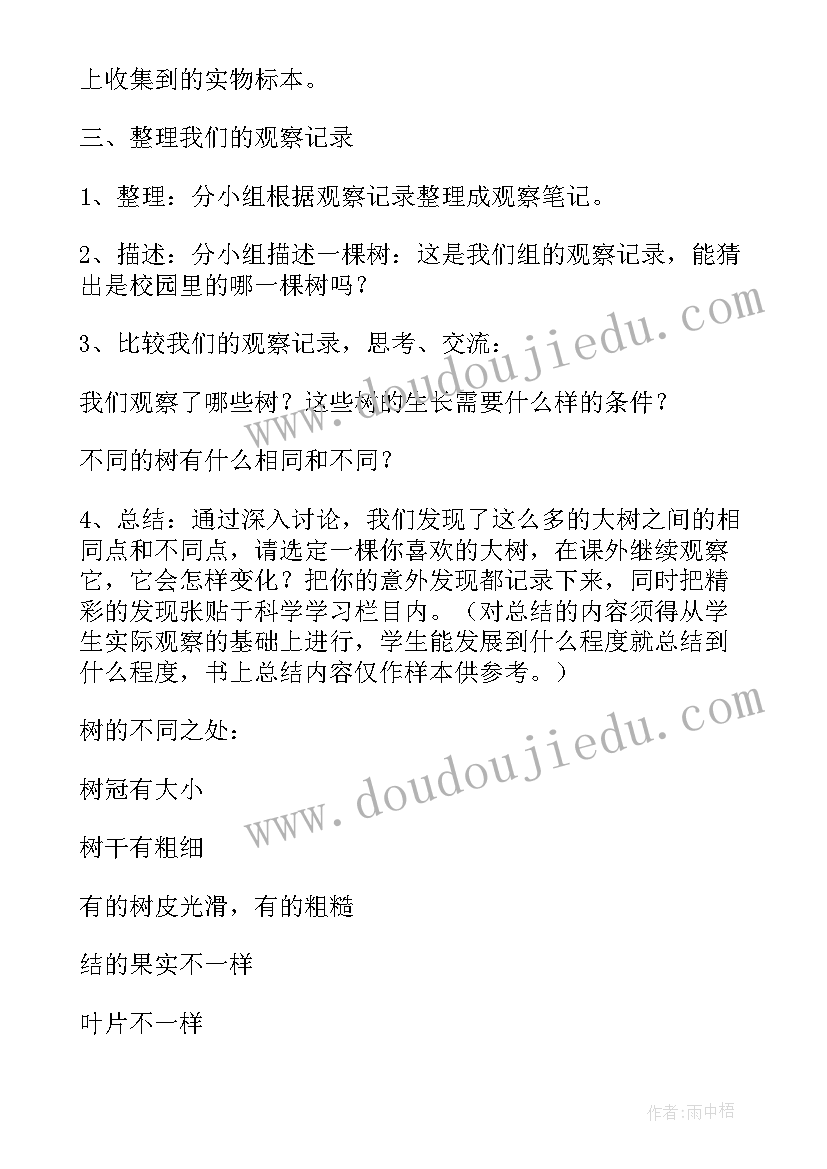 上收集到的实物标本。

三、整理我们的观察记录

1、整理：分小组根据观察记录整理成观察笔记。

2、描述：分小组描述一棵树：这是我们组的观察记录，能猜出是校园里的哪一棵树吗？

3、比较我们的观察记录，思考、交流：

我们观察了哪些树？这些树的生长需要什么样的条件？

不同的树有什么相同和不同？

4、总结：通过深入讨论，我们发现了这么多的大树之间的相同点和不同点，请选定一棵你喜欢的大树，在课外继续观察它，它会怎样变化？把你的意外发现都记录下来，同时把精彩的发现张贴于科学学习栏目内。（对总结的内容须得从学生实际观察的基础上进行，学生能发展到什么程度就总结到什么程度，书上总结内容仅作样本供参考。）

树的不同之处：

树冠有大小

树干有粗细

有的树皮光滑，有的粗糙

结的果实不一样

叶片不一样

www.doudoujiedu.com

www.doudoujiedu.com

作者：雨中梧